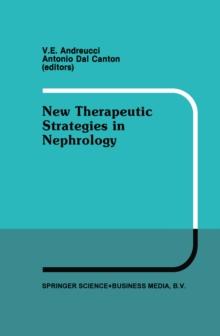 V.E. Andreucci
Antonio Dal Canton
(editors)

New Therapeutic Strategies in Nephrology

SPRINGER SCIENCE+BUSINESS MEDIA, B.V.